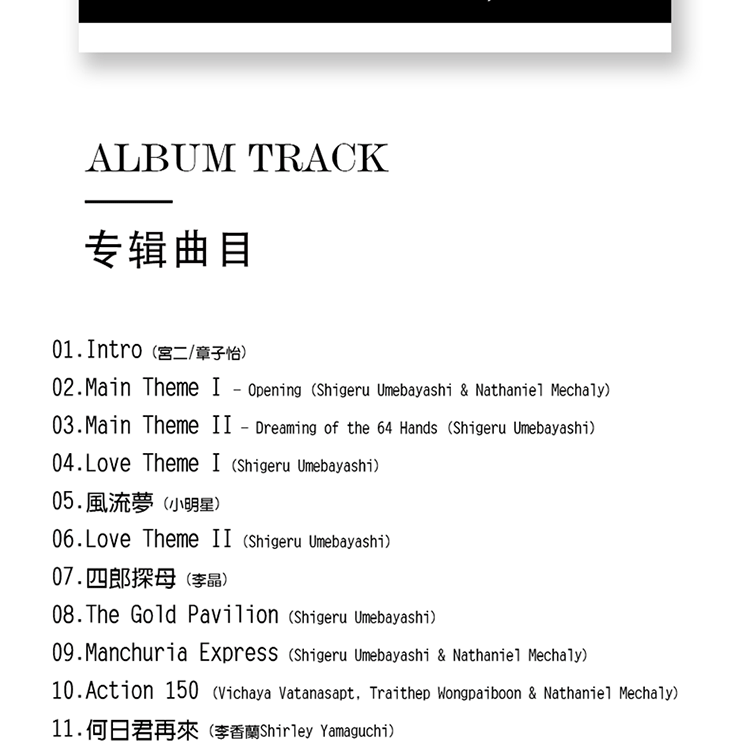 ALBUM TRACK

专辑曲目

01.Intro (宮二/章子怡)

02.Main Theme I - Opening (Shigeru Umebayashi & Nathaniel Mechaly)

03.Main Theme II - Dreaming of the 64 Hands (Shigeru Umebayashi)

04.Love Theme I (Shigeru Umebayashi)

05.風流夢 (小明星)

06.Love Theme II (Shigeru Umebayashi)

07.四郎探母 (李晶)

08.The Gold Pavilion (Shigeru Umebayashi)

09.Manchuria Express (Shigeru Umebayashi & Nathaniel Mechaly)

10.Action 150 (Vichaya Vatanasapt, Traithep Wongpaiboon & Nathaniel Mechaly)

11.何日君再來 (李香蘭Shirley Yamaguchi)